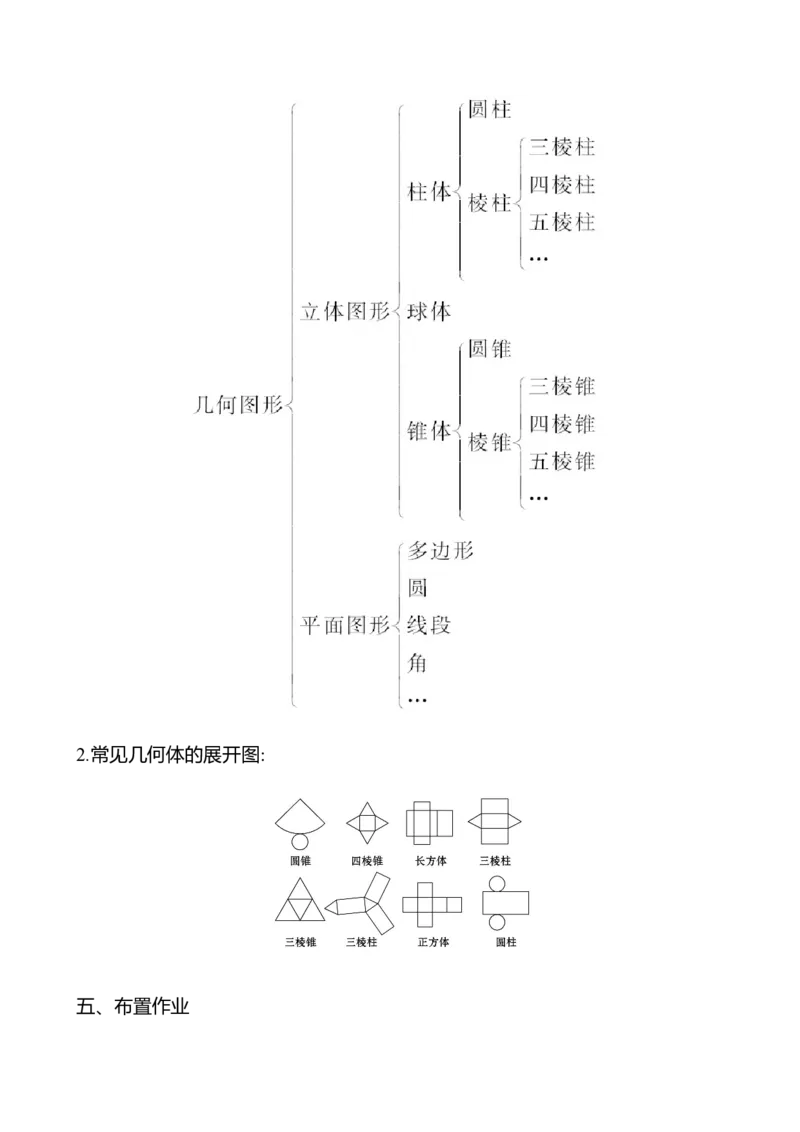 几何图形

立体图形

柱体

圆柱

棱柱

三棱柱

四棱柱

五棱柱

…

球体

锥体

圆锥

棱锥

三棱锥

四棱锥

五棱锥

…

平面图形

多边形

圆

线段

角

…

2.常见几何体的展开图:

圆锥　四棱锥　长方体　三棱柱

三棱锥　三棱柱　正方体　圆柱

五、布置作业